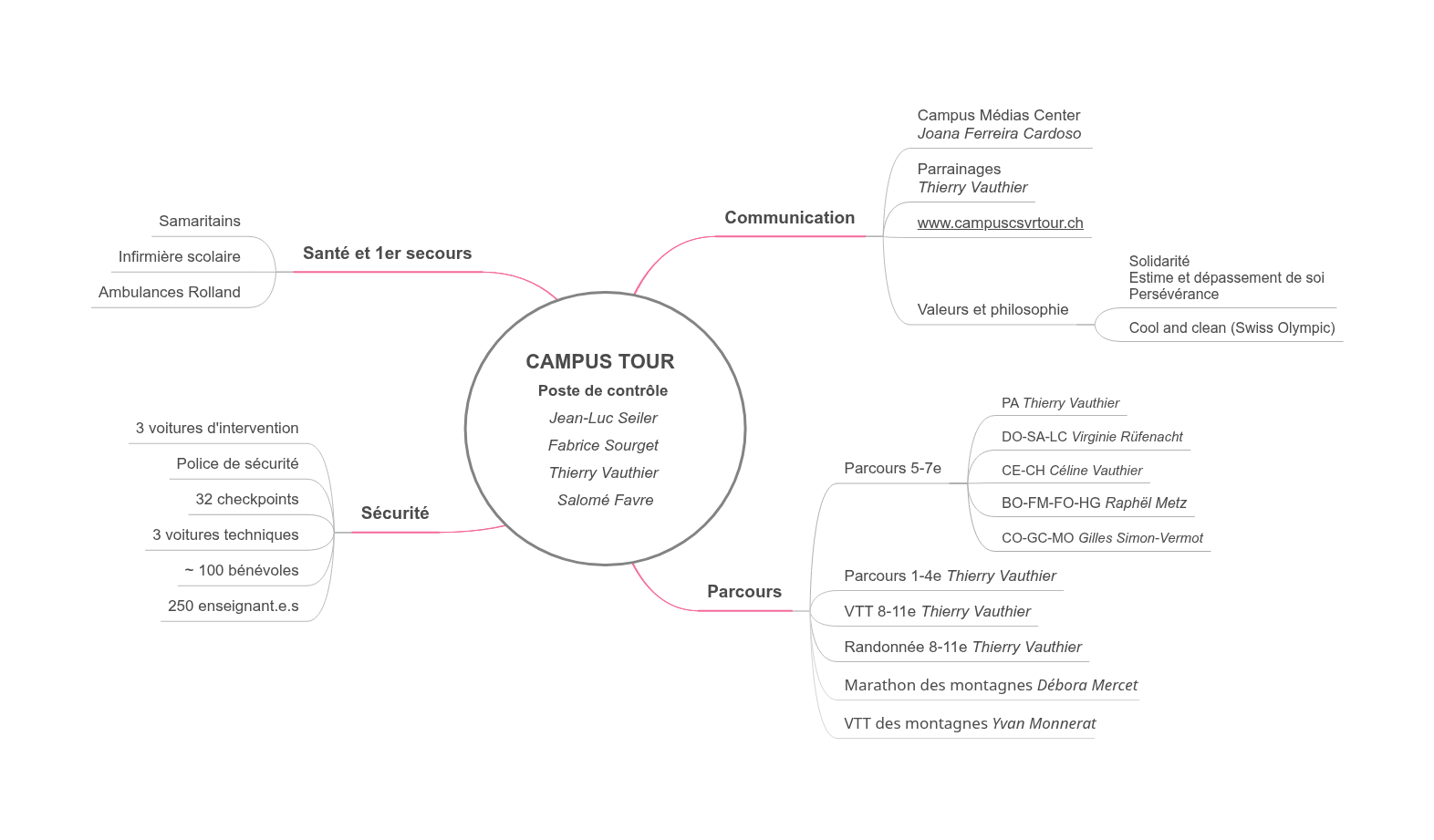 CAMPUS TOUR
Poste de contrôle
Jean-Luc Seiler
Fabrice Sourget
Thierry Vauthier
Salomé Favre

Santé et 1er secours
Samaritains
Infirmière scolaire
Ambulances Rolland

Sécurité
3 voitures d'intervention
Police de sécurité
32 checkpoints
3 voitures techniques
~ 100 bénévoles
250 enseignant.e.s

Communication
Campus Médias Center
Joana Ferreira Cardoso
Parrainages
Thierry Vauthier
www.campuscsvrtour.ch
Valeurs et philosophie
Solidarité
Estime et dépassement de soi
Persévérance
Cool and clean (Swiss Olympic)

Parcours
Parcours 5-7e
PA Thierry Vauthier
DO-SA-LC Virginie Rüfenacht
CE-CH Céline Vauthier
BO-FM-FO-HG Raphël Metz
CO-GC-MO Gilles Simon-Vermot
Parcours 1-4e Thierry Vauthier
VTT 8-11e Thierry Vauthier
Randonnée 8-11e Thierry Vauthier
Marathon des montagnes Débora Mercet
VTT des montagnes Yvan Monnerat